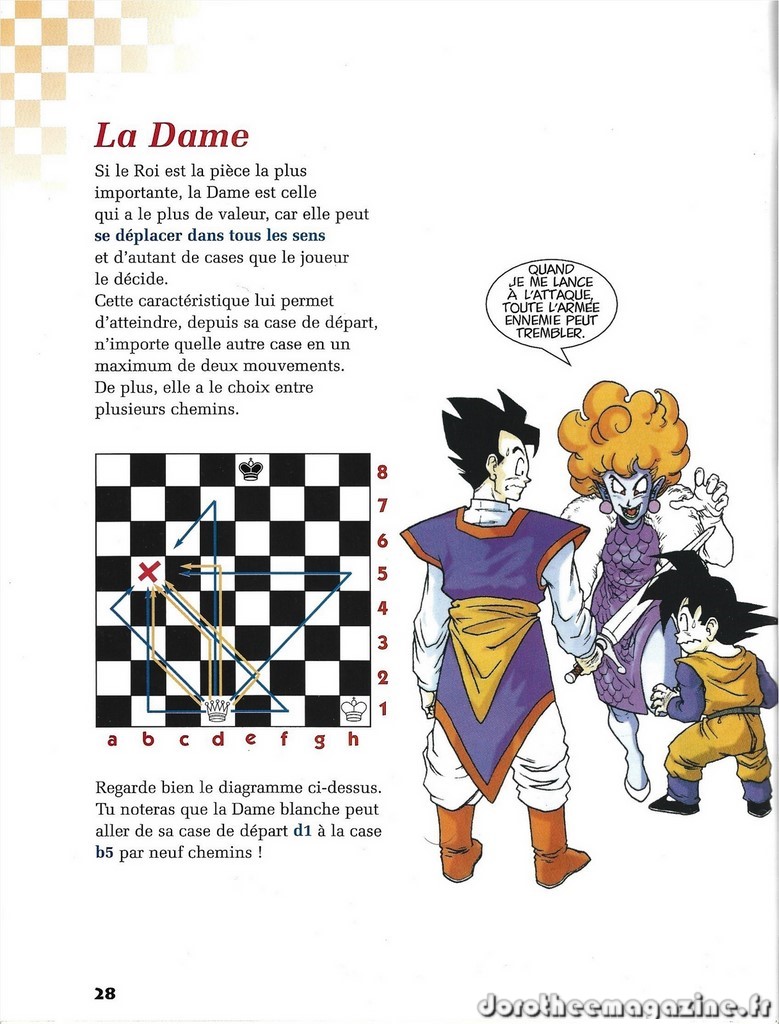 La Dame

Si le Roi est la pièce la plus importante, la Dame est celle qui a le plus de valeur, car elle peut se déplacer dans tous les sens et d'autant de cases que le joueur le décide.
Cette caractéristique lui permet d'atteindre, depuis sa case de départ, n'importe quelle autre case en un maximum de deux mouvements.
De plus, elle a le choix entre plusieurs chemins.

QUAND JE ME LANCE À L'ATTAQUE, TOUTE L'ARMÉE ENNEMIE PEUT TREMBLER.

8
7
6
5
4
3
2
1
a b c d e f g h

Regarde bien le diagramme ci-dessus. Tu noteras que la Dame blanche peut aller de sa case de départ d1 à la case b5 par neuf chemins !

28

dorotheemagazine.fr